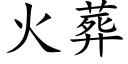 火葬